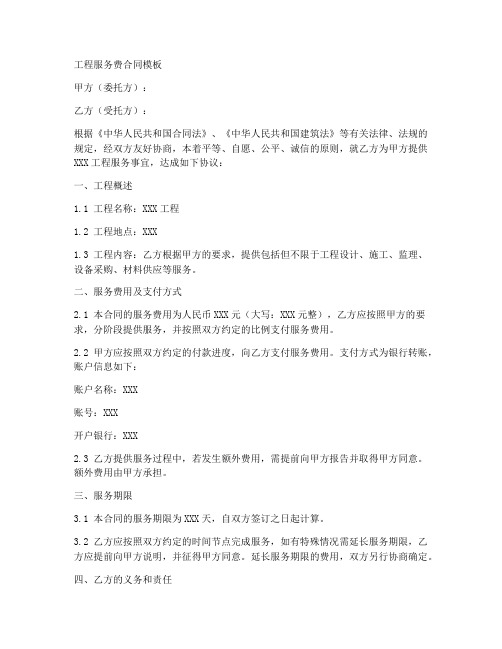 工程服务费合同模板

甲方（委托方）：

乙方（受托方）：

根据《中华人民共和国合同法》、《中华人民共和国建筑法》等有关法律、法规的规定，经双方友好协商，本着平等、自愿、公平、诚信的原则，就乙方为甲方提供XXX工程服务事宜，达成如下协议：

一、工程概述

1.1 工程名称：XXX工程

1.2 工程地点：XXX

1.3 工程内容：乙方根据甲方的要求，提供包括但不限于工程设计、施工、监理、设备采购、材料供应等服务。

二、服务费用及支付方式

2.1 本合同的服务费用为人民币XXX元（大写：XXX元整），乙方应按照甲方的要求，分阶段提供服务，并按照双方约定的比例支付服务费用。

2.2 甲方应按照双方约定的付款进度，向乙方支付服务费用。支付方式为银行转账，账户信息如下：

账户名称：XXX

账号：XXX

开户银行：XXX

2.3 乙方提供服务过程中，若发生额外费用，需提前向甲方报告并取得甲方同意。额外费用由甲方承担。

三、服务期限

3.1 本合同的服务期限为XXX天，自双方签订之日起计算。

3.2 乙方应按照双方约定的时间节点完成服务，如有特殊情况需延长服务期限，乙方应提前向甲方说明，并征得甲方同意。延长服务期限的费用，双方另行协商确定。

四、乙方的义务和责任